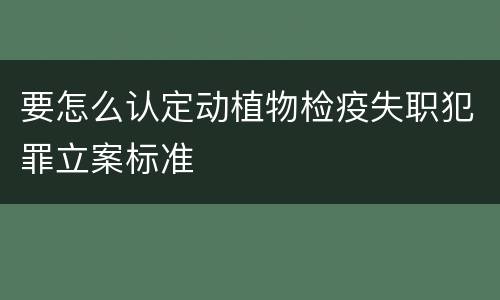 要怎么认定动植物检疫失职犯罪立案标准